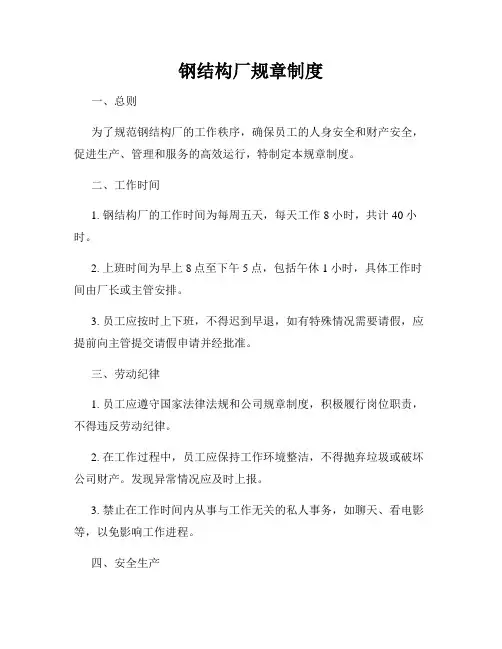 钢结构厂规章制度

一、总则

为了规范钢结构厂的工作秩序，确保员工的人身安全和财产安全，促进生产、管理和服务的高效运行，特制定本规章制度。

二、工作时间

1. 钢结构厂的工作时间为每周五天，每天工作 8 小时，共计 40 小时。

2. 上班时间为早上 8 点至下午 5 点，包括午休 1 小时，具体工作时间由厂长或主管安排。

3. 员工应按时上下班，不得迟到早退，如有特殊情况需要请假，应提前向主管提交请假申请并经批准。

三、劳动纪律

1. 员工应遵守国家法律法规和公司规章制度，积极履行岗位职责，不得违反劳动纪律。

2. 在工作过程中，员工应保持工作环境整洁，不得抛弃垃圾或破坏公司财产。发现异常情况应及时上报。

3. 禁止在工作时间内从事与工作无关的私人事务，如聊天、看电影等，以免影响工作进程。

四、安全生产